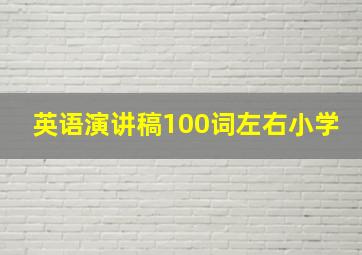 英语演讲稿100词左右小学